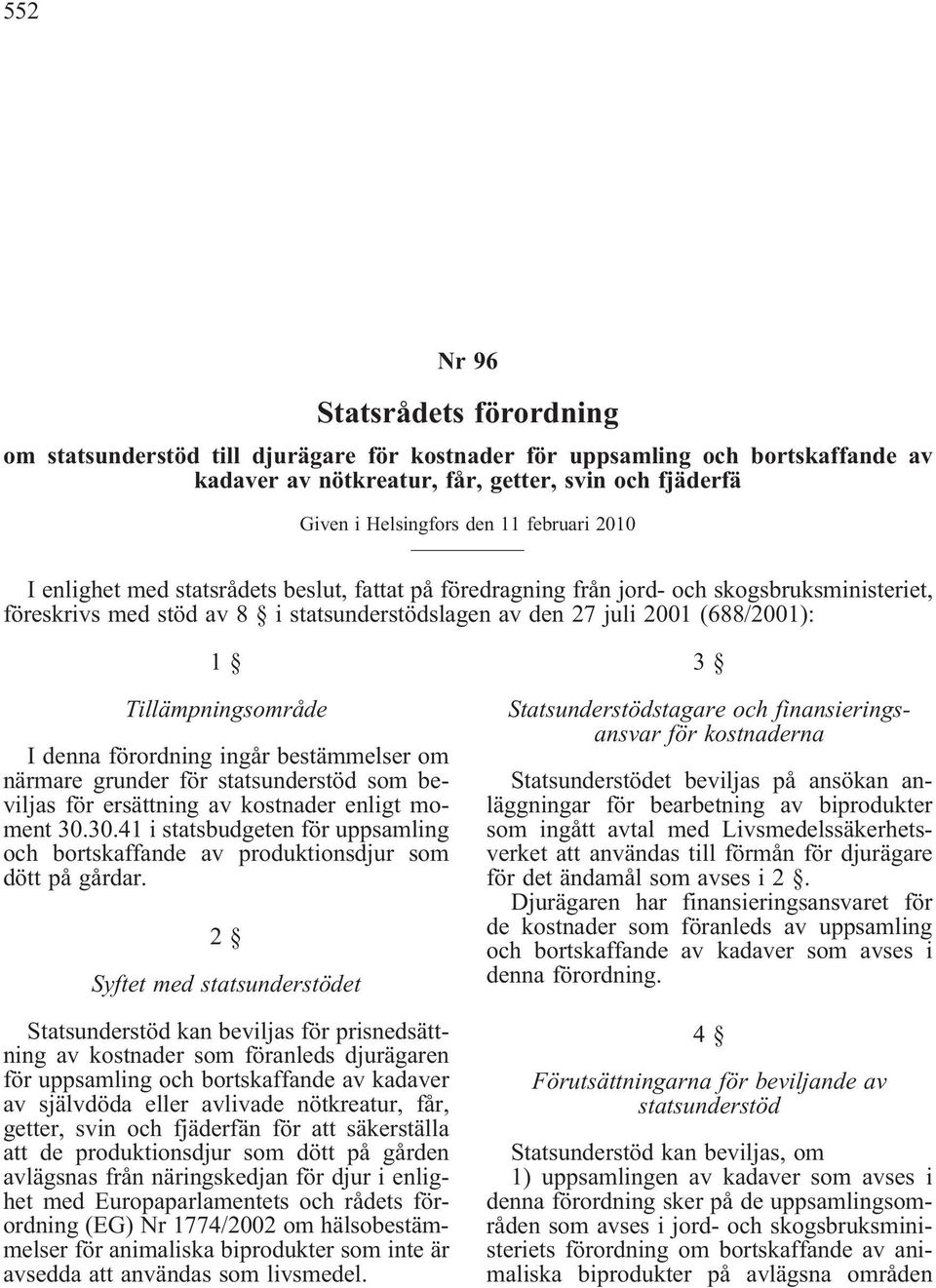 552

Nr 96

Statsrådets förordning

om statsunderstöd till djurägare för kostnader för uppsamling och bortskaffande av kadaver av nötkreatur, får, getter, svin och fjäderfä

Given i Helsingfors den 11 februari 2010

I enlighet med statsrådets beslut, fattat på föredragning från jord- och skogsbruksministeriet, föreskrivs med stöd av 8 § i statsunderstödslagen av den 27 juli 2001 (688/2001):

1 §

Tillämpningsområde

I denna förordning ingår bestämmelser om närmare grunder för statsunderstöd som beviljas för ersättning av kostnader enligt moment 30.30.41 i statsbudgeten för uppsamling och bortskaffande av produktionsdjur som dött på gårdar.

2 §

Syftet med statsunderstödet

Statsunderstöd kan beviljas för prisnedsättning av kostnader som föranleds djurägaren för uppsamling och bortskaffande av kadaver av självdöda eller avlivade nötkreatur, får, getter, svin och fjäderfän för att säkerställa att de produktionsdjur som dött på gården avlägsnas från näringskedjan för djur i enlighet med Europaparlamentets och rådets förordning (EG) Nr 1774/2002 om hälsobestämmelser för animaliska biprodukter som inte är avsedda att användas som livsmedel.

3 §

Statsunderstödstagare och finansieringsansvar för kostnaderna

Statsunderstödet beviljas på ansökan anläggningar för bearbetning av biprodukter som ingått avtal med Livsmedelssäkerhetsverket att användas till förmån för djurägare för det ändamål som avses i 2 §.

Djurägaren har finansieringsansvaret för de kostnader som föranleds av uppsamling och bortskaffande av kadaver som avses i denna förordning.

4 §

Förutsättningarna för beviljande av statsunderstöd

Statsunderstöd kan beviljas, om

1) uppsamlingen av kadaver som avses i denna förordning sker på de uppsamlingsområden som avses i jord- och skogsbruksministeriets förordning om bortskaffande av animaliska biprodukter på avlägsna områden